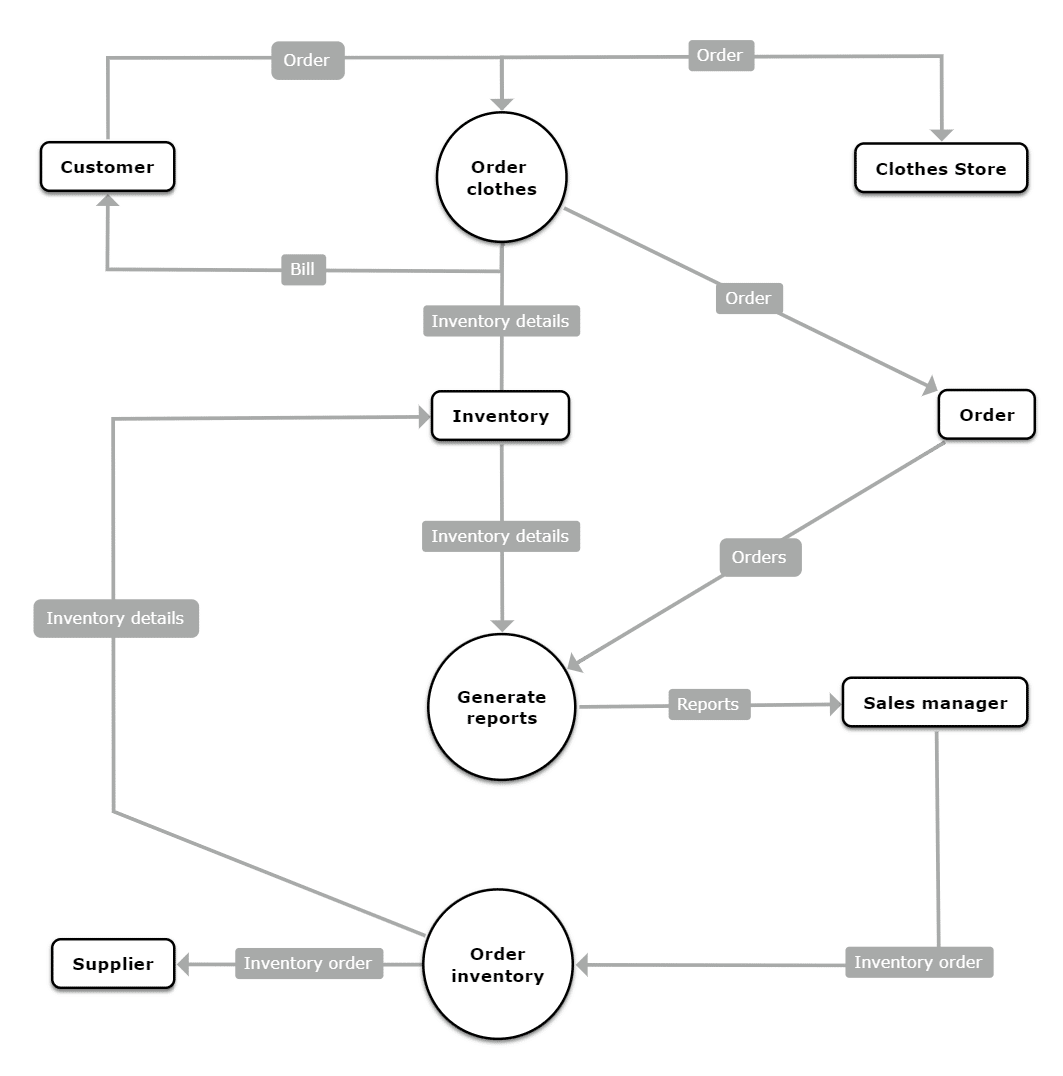 Order
Order
Customer
Order clothes
Clothes Store
Bill
Inventory details
Order
Inventory
Order
Inventory details
Orders
Inventory details
Generate reports
Reports
Sales manager
Supplier
Inventory order
Order inventory
Inventory order